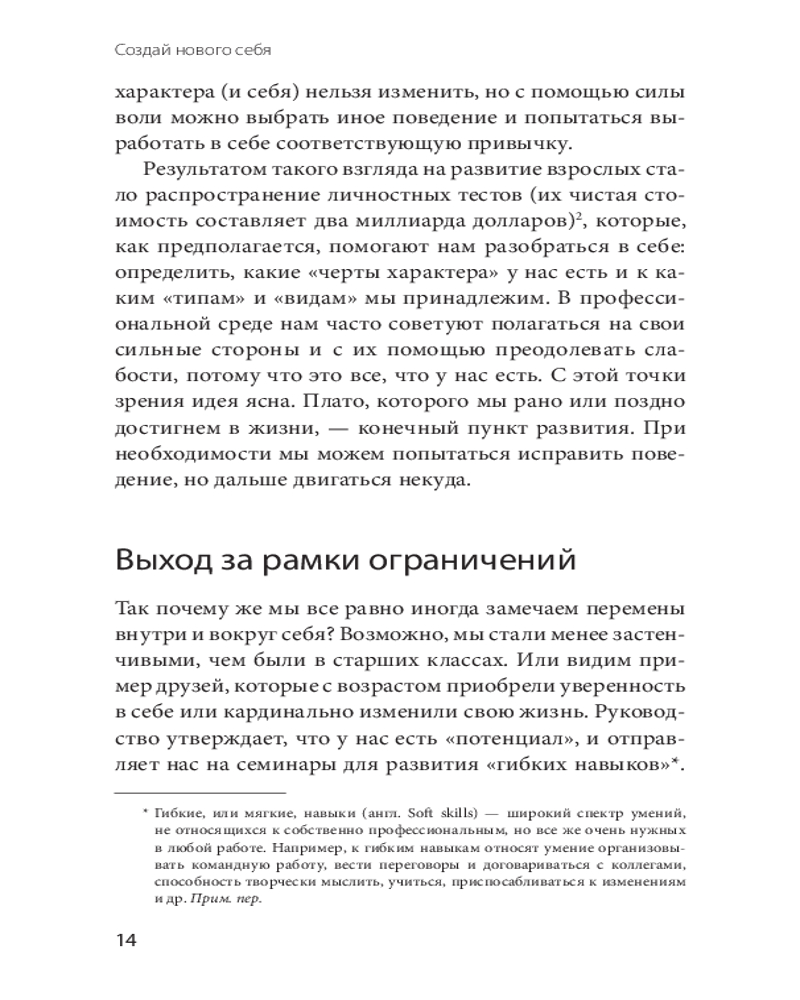 Создай нового себя

характера (и себя) нельзя изменить, но с помощью силы воли можно выбрать иное поведение и попытаться выработать в себе соответствующую привычку.

Результатом такого взгляда на развитие взрослых стало распространение личностных тестов (их чистая стоимость составляет два миллиарда долларов)$^2$, которые, как предполагается, помогают нам разобраться в себе: определить, какие «черты характера» у нас есть и к каким «типам» и «видам» мы принадлежим. В профессиональной среде нам часто советуют полагаться на свои сильные стороны и с их помощью преодолевать слабости, потому что это все, что у нас есть. С этой точки зрения идея ясна. Плато, которого мы рано или поздно достигнем в жизни, — конечный пункт развития. При необходимости мы можем попытаться исправить поведение, но дальше двигаться некуда.

Выход за рамки ограничений

Так почему же мы все равно иногда замечаем перемены внутри и вокруг себя? Возможно, мы стали менее застенчивыми, чем были в старших классах. Или видим пример друзей, которые с возрастом приобрели уверенность в себе или кардинально изменили свою жизнь. Руководство утверждает, что у нас есть «потенциал», и отправляет нас на семинары для развития «гибких навыков»*.

* Гибкие, или мягкие, навыки (англ. Soft skills) — широкий спектр умений, не относящихся к собственно профессиональным, но все же очень нужных в любой работе. Например, к гибким навыкам относят умение организовывать командную работу, вести переговоры и договариваться с коллегами, способность творчески мыслить, учиться, приспосабливаться к изменениям и др. Прим. пер.

14